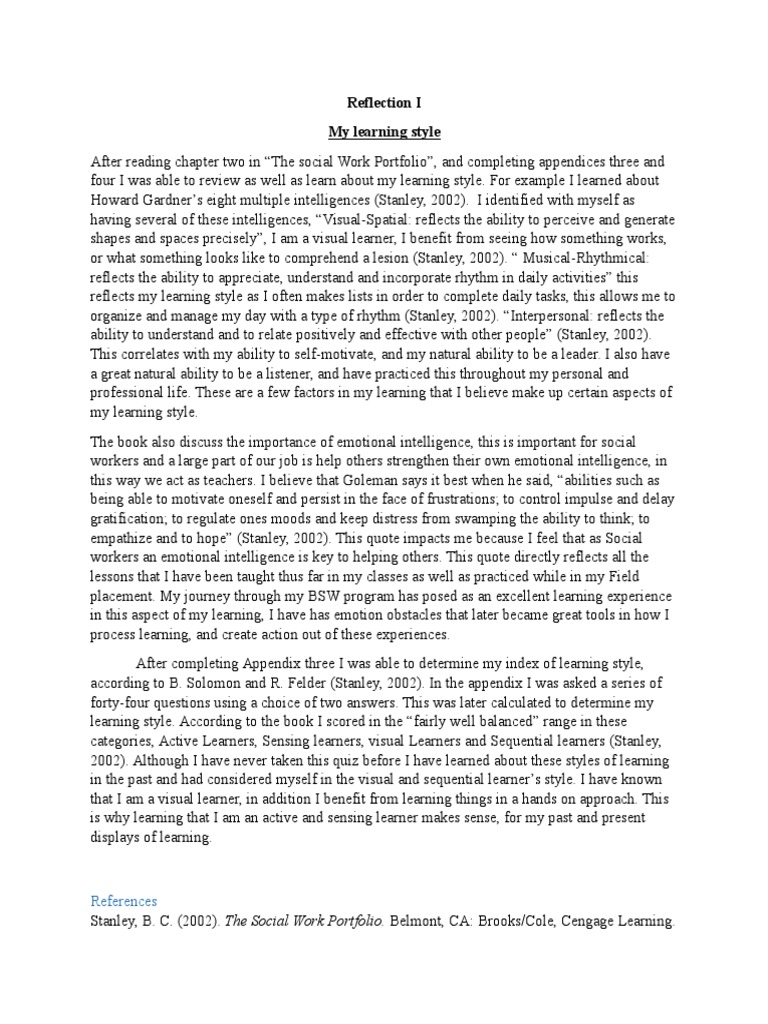 Reflection I

My learning style

After reading chapter two in “The social Work Portfolio”, and completing appendices three and four I was able to review as well as learn about my learning style. For example I learned about Howard Gardner’s eight multiple intelligences (Stanley, 2002). I identified with myself as having several of these intelligences, “Visual-Spatial: reflects the ability to perceive and generate shapes and spaces precisely”, I am a visual learner, I benefit from seeing how something works, or what something looks like to comprehend a lesion (Stanley, 2002). “ Musical-Rhythmical: reflects the ability to appreciate, understand and incorporate rhythm in daily activities” this reflects my learning style as I often makes lists in order to complete daily tasks, this allows me to organize and manage my day with a type of rhythm (Stanley, 2002). “Interpersonal: reflects the ability to understand and to relate positively and effective with other people” (Stanley, 2002). This correlates with my ability to self-motivate, and my natural ability to be a leader. I also have a great natural ability to be a listener, and have practiced this throughout my personal and professional life. These are a few factors in my learning that I believe make up certain aspects of my learning style.

The book also discuss the importance of emotional intelligence, this is important for social workers and a large part of our job is help others strengthen their own emotional intelligence, in this way we act as teachers. I believe that Goleman says it best when he said, “abilities such as being able to motivate oneself and persist in the face of frustrations; to control impulse and delay gratification; to regulate ones moods and keep distress from swamping the ability to think; to empathize and to hope” (Stanley, 2002). This quote impacts me because I feel that as Social workers an emotional intelligence is key to helping others. This quote directly reflects all the lessons that I have been taught thus far in my classes as well as practiced while in my Field placement. My journey through my BSW program has posed as an excellent learning experience in this aspect of my learning, I have has emotion obstacles that later became great tools in how I process learning, and create action out of these experiences.

After completing Appendix three I was able to determine my index of learning style, according to B. Solomon and R. Felder (Stanley, 2002). In the appendix I was asked a series of forty-four questions using a choice of two answers. This was later calculated to determine my learning style. According to the book I scored in the “fairly well balanced” range in these categories, Active Learners, Sensing learners, visual Learners and Sequential learners (Stanley, 2002). Although I have never taken this quiz before I have learned about these styles of learning in the past and had considered myself in the visual and sequential learner’s style. I have known that I am a visual learner, in addition I benefit from learning things in a hands on approach. This is why learning that I am an active and sensing learner makes sense, for my past and present displays of learning.

References
Stanley, B. C. (2002). The Social Work Portfolio. Belmont, CA: Brooks/Cole, Cengage Learning.